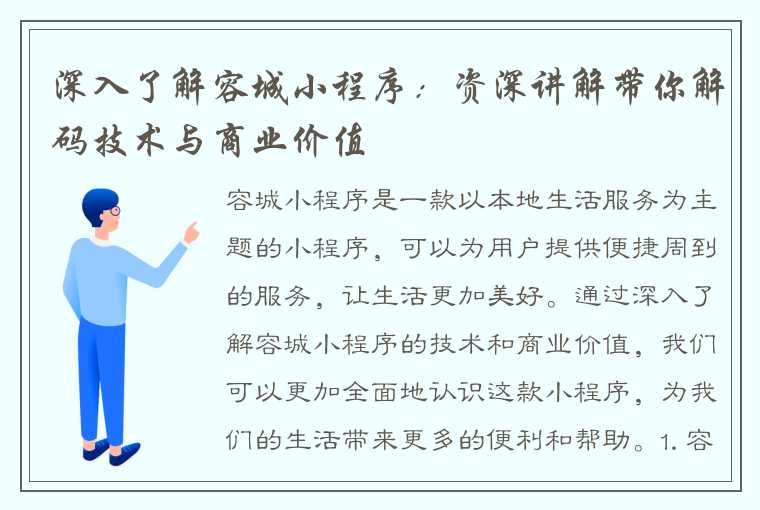 深入了解容城小程序：资深讲解带你解码技术与商业价值

容城小程序是一款以本地生活服务为主题的小程序，可以为用户提供便捷周到的服务，让生活更加美好。通过深入了解容城小程序的技术和商业价值，我们可以更加全面地认识这款小程序，为我们的生活带来更多的便利和帮助。1. 容